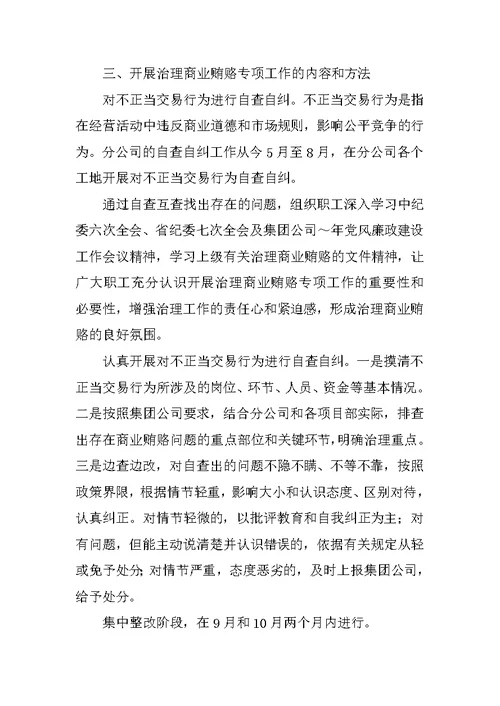 三、开展治理商业贿赂专项工作的内容和方法

对不正当交易行为进行自查自纠。不正当交易行为是指在经营活动中违反商业道德和市场规则，影响公平竞争的行为。分公司的自查自纠工作从今5月至8月，在分公司各个工地开展对不正当交易行为自查自纠。

通过自查互查找出存在的问题，组织职工深入学习中纪委六次全会、省纪委七次全会及集团公司～年党风廉政建设工作会议精神，学习上级有关治理商业贿赂的文件精神，让广大职工充分认识开展治理商业贿赂专项工作的重要性和必要性，增强治理工作的责任心和紧迫感，形成治理商业贿赂的良好氛围。

认真开展对不正当交易行为进行自查自纠。一是摸清不正当交易行为所涉及的岗位、环节、人员、资金等基本情况。二是按照集团公司要求，结合分公司和各项目部实际，排查出存在商业贿赂问题的重点部位和关键环节，明确治理重点。三是边查边改，对自查出的问题不隐不瞒、不等不靠，按照政策界限，根据情节轻重，影响大小和认识态度、区别对待，认真纠正。对情节轻微的，以批评教育和自我纠正为主；对有问题，但能主动说清楚并认识错误的，依据有关规定从轻或免予处分；对情节严重，态度恶劣的，及时上报集团公司，给予处分。

集中整改阶段，在9月和10月两个月内进行。